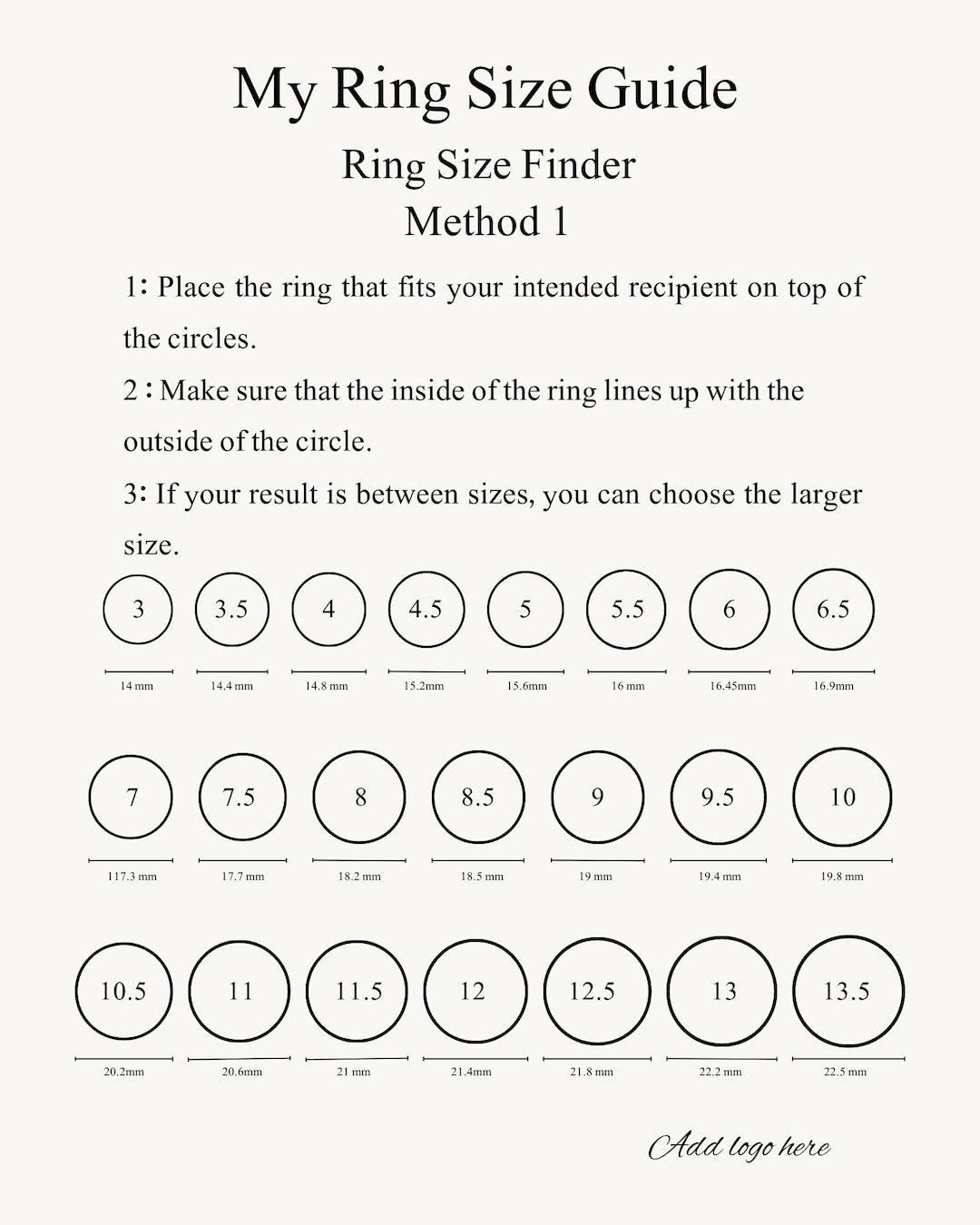 My Ring Size Guide

Ring Size Finder
Method 1

1: Place the ring that fits your intended recipient on top of the circles.

2 : Make sure that the inside of the ring lines up with the outside of the circle.

3: If your result is between sizes, you can choose the larger size.

3 3.5 4 4.5 5 5.5 6 6.5

14 mm 14.4 mm 14.8 mm 15.2mm 15.6mm 16 mm 16.45mm 16.9mm

7 7.5 8 8.5 9 9.5 10

117.3 mm 17.7 mm 18.2 mm 18.5 mm 19 mm 19.4 mm 19.8 mm

10.5 11 11.5 12 12.5 13 13.5

20.2mm 20.6mm 21 mm 21.4mm 21.8 mm 22.2 mm 22.5 mm

Add logo here